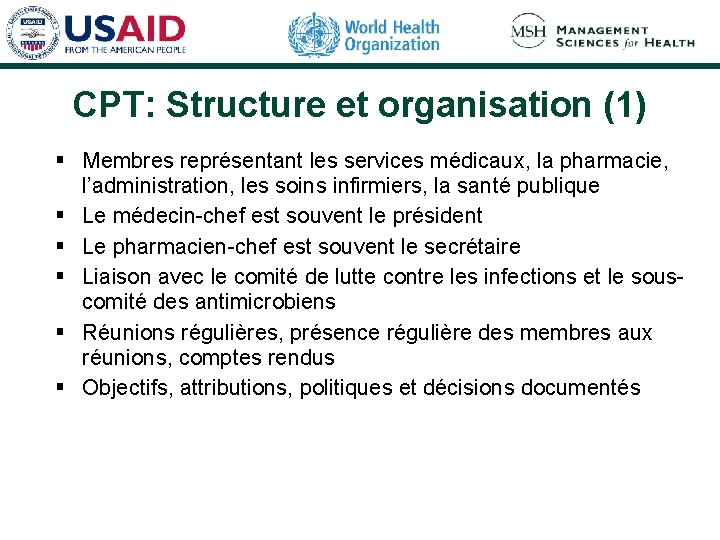 USAID
FROM THE AMERICAN PEOPLE

World Health Organization

MSH MANAGEMENT SCIENCES for HEALTH

CPT: Structure et organisation (1)

▪ Membres représentant les services médicaux, la pharmacie, l'administration, les soins infirmiers, la santé publique
▪ Le médecin-chef est souvent le président
▪ Le pharmacien-chef est souvent le secrétaire
▪ Liaison avec le comité de lutte contre les infections et le sous-comité des antimicrobiens
▪ Réunions régulières, présence régulière des membres aux réunions, comptes rendus
▪ Objectifs, attributions, politiques et décisions documentés